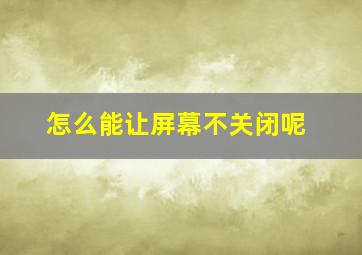 怎么能让屏幕不关闭呢